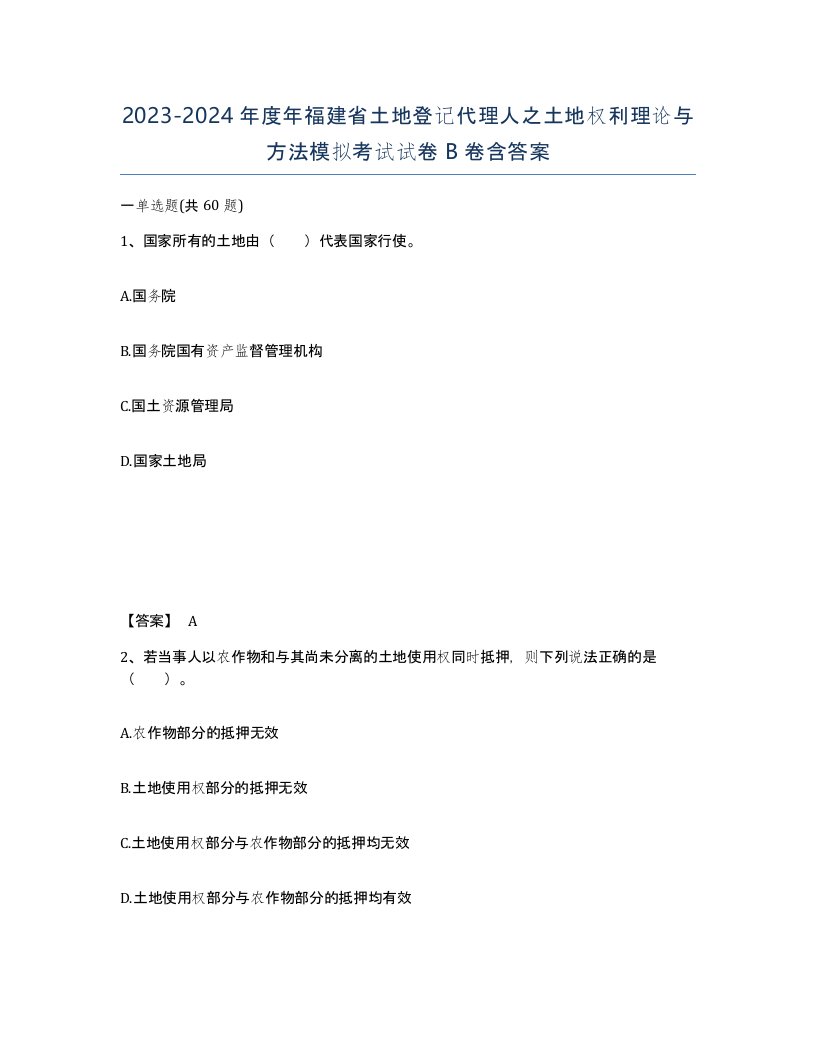 2023-2024年度年福建省土地登记代理人之土地权利理论与方法模拟考试试卷B卷含答案

一单选题(共60题)

1、国家所有的土地由（　　）代表国家行使。

A.国务院

B.国务院国有资产监督管理机构

C.国土资源管理局

D.国家土地局

【答案】 A

2、若当事人以农作物和与其尚未分离的土地使用权同时抵押，则下列说法正确的是（　　）。

A.农作物部分的抵押无效

B.土地使用权部分的抵押无效

C.土地使用权部分与农作物部分的抵押均无效

D.土地使用权部分与农作物部分的抵押均有效